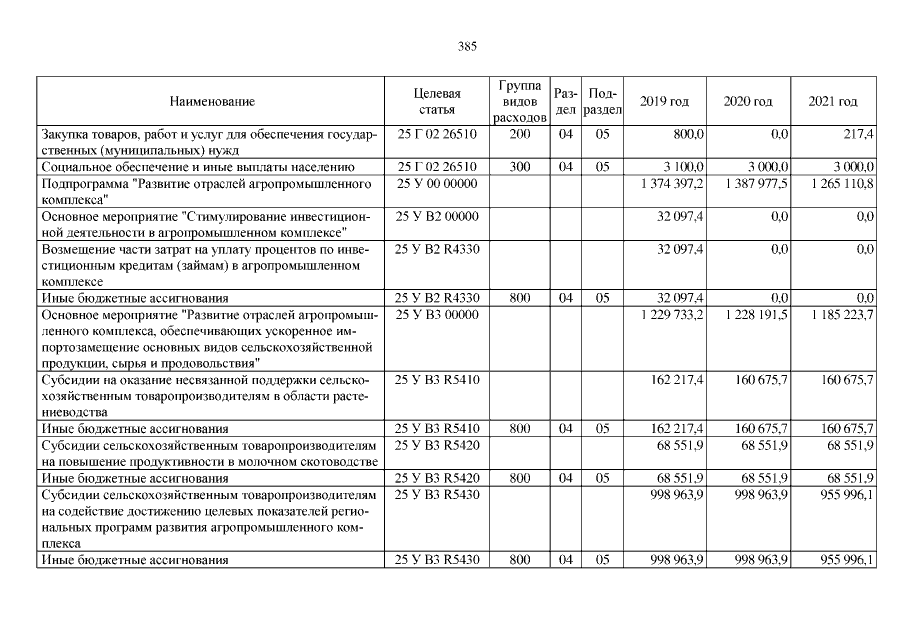 385

| Наименование | Целевая статья | Группа видов расходов | Раздел | Подраздел | 2019 год | 2020 год | 2021 год |
|---|---|---|---|---|---|---|---|
| Закупка товаров, работ и услуг для обеспечения государственных (муниципальных) нужд | 25 Г 02 26510 | 200 | 04 | 05 | 800,0 | 0,0 | 217,4 |
| Социальное обеспечение и иные выплаты населению | 25 Г 02 26510 | 300 | 04 | 05 | 3 100,0 | 3 000,0 | 3 000,0 |
| Подпрограмма "Развитие отраслей агропромышленного комплекса" | 25 У 00 00000 | | | | 1 374 397,2 | 1 387 977,5 | 1 265 110,8 |
| Основное мероприятие "Стимулирование инвестиционной деятельности в агропромышленном комплексе" | 25 У В2 00000 | | | | 32 097,4 | 0,0 | 0,0 |
| Возмещение части затрат на уплату процентов по инвестиционным кредитам (займам) в агропромышленном комплексе | 25 У В2 R4330 | | | | 32 097,4 | 0,0 | 0,0 |
| Иные бюджетные ассигнования | 25 У В2 R4330 | 800 | 04 | 05 | 32 097,4 | 0,0 | 0,0 |
| Основное мероприятие "Развитие отраслей агропромышленного комплекса, обеспечивающих ускоренное импортозамещение основных видов сельскохозяйственной продукции, сырья и продовольствия" | 25 У В3 00000 | | | | 1 229 733,2 | 1 228 191,5 | 1 185 223,7 |
| Субсидии на оказание несвязанной поддержки сельскохозяйственным товаропроизводителям в области растениеводства | 25 У В3 R5410 | | | | 162 217,4 | 160 675,7 | 160 675,7 |
| Иные бюджетные ассигнования | 25 У В3 R5410 | 800 | 04 | 05 | 162 217,4 | 160 675,7 | 160 675,7 |
| Субсидии сельскохозяйственным товаропроизводителям на повышение продуктивности в молочном скотоводстве | 25 У В3 R5420 | | | | 68 551,9 | 68 551,9 | 68 551,9 |
| Иные бюджетные ассигнования | 25 У В3 R5420 | 800 | 04 | 05 | 68 551,9 | 68 551,9 | 68 551,9 |
| Субсидии сельскохозяйственным товаропроизводителям на содействие достижению целевых показателей региональных программ развития агропромышленного комплекса | 25 У В3 R5430 | | | | 998 963,9 | 998 963,9 | 955 996,1 |
| Иные бюджетные ассигнования | 25 У В3 R5430 | 800 | 04 | 05 | 998 963,9 | 998 963,9 | 955 996,1 |